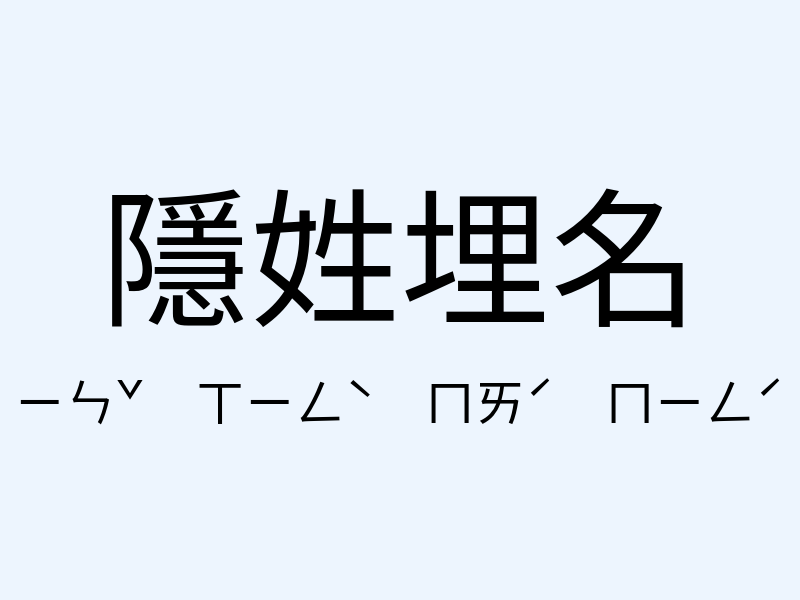 隱姓埋名

ㄧㄣˇ ㄒㄧㄥˋ ㄇㄞˊ ㄇㄧㄥˊ